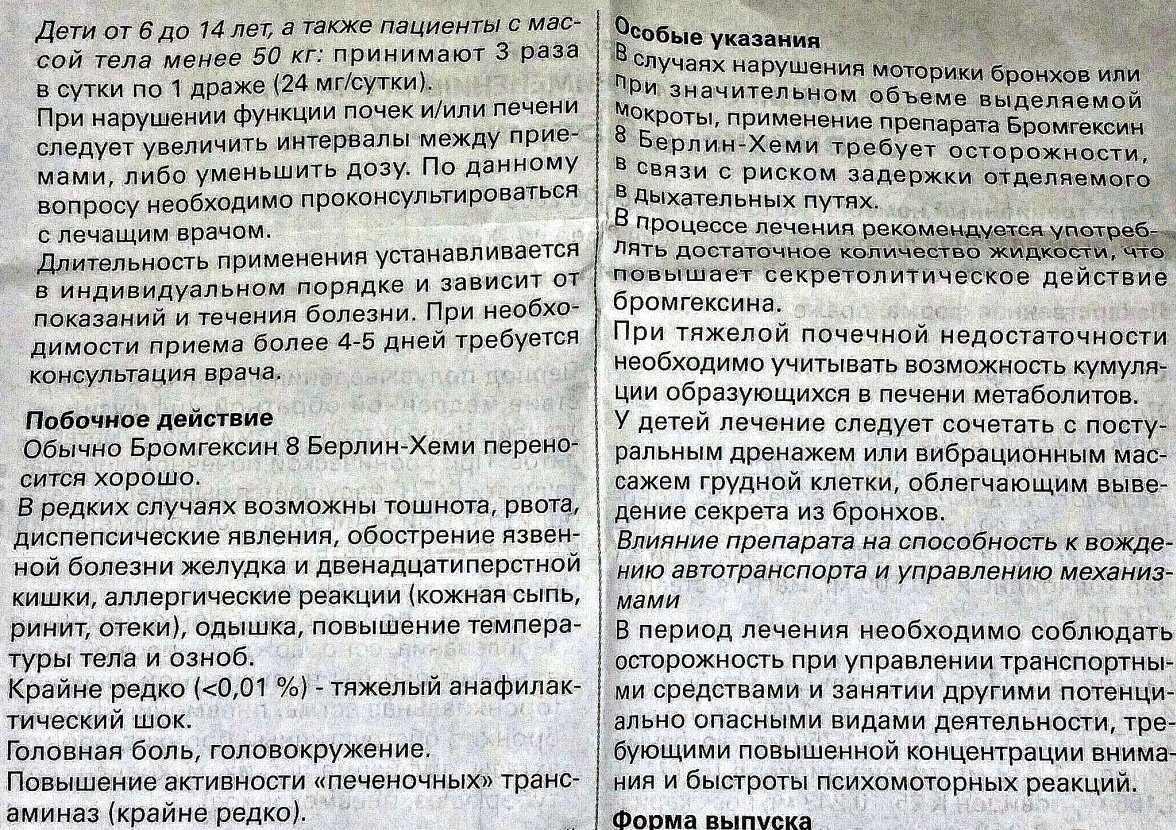 Дети от 6 до 14 лет, а также пациенты с массой тела менее 50 кг: принимают 3 раза в сутки по 1 драже (24 мг/сутки).

При нарушении функции почек и/или печени следует увеличить интервалы между приемами, либо уменьшить дозу. По данному вопросу необходимо проконсультироваться с лечащим врачом.

Длительность применения устанавливается в индивидуальном порядке и зависит от показаний и течения болезни. При необходимости приема более 4-5 дней требуется консультация врача.

Побочное действие

Обычно Бромгексин 8 Берлин-Хеми переносится хорошо.

В редких случаях возможны тошнота, рвота, диспепсические явления, обострение язвенной болезни желудка и двенадцатиперстной кишки, аллергические реакции (кожная сыпь, ринит, отеки), одышка, повышение температуры тела и озноб.

Крайне редко (<0,01 %) - тяжелый анафилактический шок.

Головная боль, головокружение.

Повышение активности «печеночных» трансаминаз (крайне редко).

Особые указания

В случаях нарушения моторики бронхов или при значительном объеме выделяемой мокроты, применение препарата Бромгексин 8 Берлин-Хеми требует осторожности, в связи с риском задержки отделяемого в дыхательных путях.

В процессе лечения рекомендуется употреблять достаточное количество жидкости, что повышает секретолитическое действие бромгексина.

При тяжелой почечной недостаточности необходимо учитывать возможность кумуляции образующихся в печени метаболитов.

У детей лечение следует сочетать с постуральным дренажем или вибрационным массажем грудной клетки, облегчающим выведение секрета из бронхов.

Влияние препарата на способность к вождению автотранспорта и управлению механизмами

В период лечения необходимо соблюдать осторожность при управлении транспортными средствами и занятии другими потенциально опасными видами деятельности, требующими повышенной концентрации внимания и быстроты психомоторных реакций.

Форма выпуска